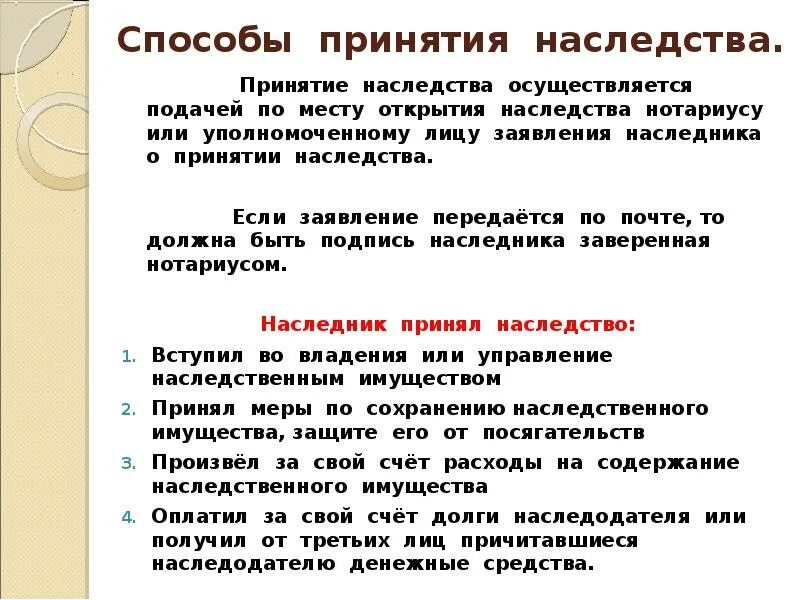 Способы принятия наследства.

Принятие наследства осуществляется подачей по месту открытия наследства нотариусу или уполномоченному лицу заявления наследника о принятии наследства.

Если заявление передаётся по почте, то должна быть подпись наследника заверенная нотариусом.

Наследник принял наследство:

1. Вступил во владения или управление наследственным имуществом
2. Принял меры по сохранению наследственного имущества, защите его от посягательств
3. Произвёл за свой счёт расходы на содержание наследственного имущества
4. Оплатил за свой счёт долги наследодателя или получил от третьих лиц причитавшиеся наследодателю денежные средства.